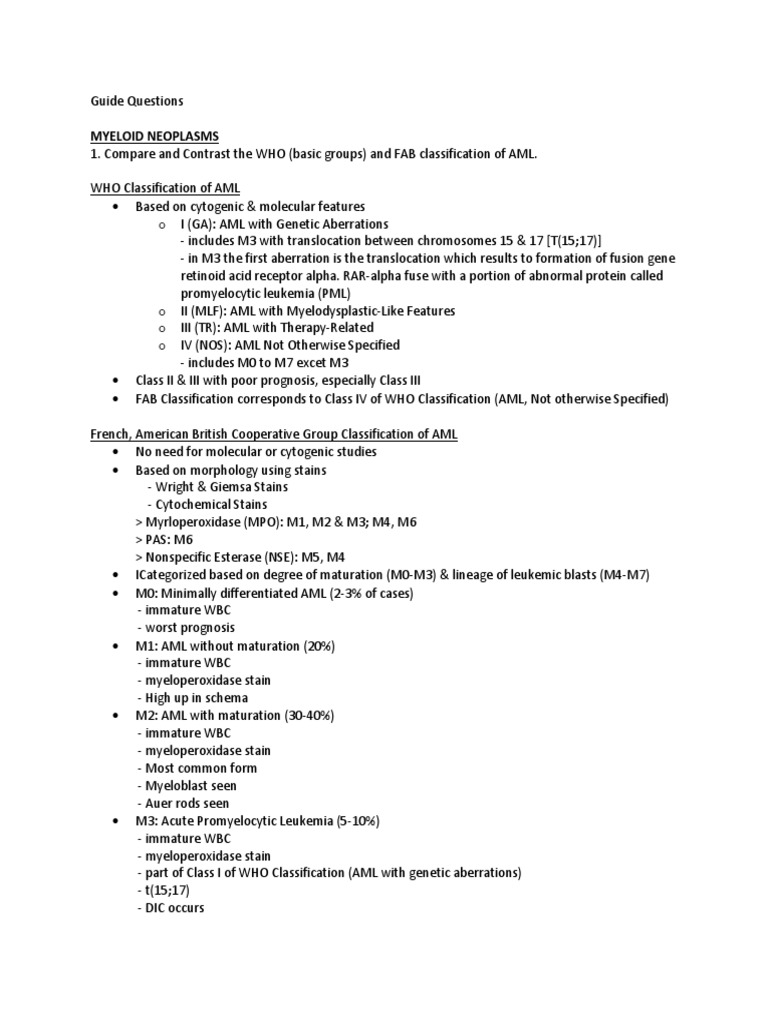 Guide Questions

MYELOID NEOPLASMS
1. Compare and Contrast the WHO (basic groups) and FAB classification of AML.

WHO Classification of AML
• Based on cytogenic & molecular features
  o I (GA): AML with Genetic Aberrations
    - includes M3 with translocation between chromosomes 15 & 17 [T(15;17)]
    - in M3 the first aberration is the translocation which results to formation of fusion gene retinoid acid receptor alpha. RAR-alpha fuse with a portion of abnormal protein called promyelocytic leukemia (PML)
  o II (MLF): AML with Myelodysplastic-Like Features
  o III (TR): AML with Therapy-Related
  o IV (NOS): AML Not Otherwise Specified
    - includes M0 to M7 excet M3
• Class II & III with poor prognosis, especially Class III
• FAB Classification corresponds to Class IV of WHO Classification (AML, Not otherwise Specified)

French, American British Cooperative Group Classification of AML
• No need for molecular or cytogenic studies
• Based on morphology using stains
  - Wright & Giemsa Stains
  - Cytochemical Stains
  > Myrloperoxidase (MPO): M1, M2 & M3; M4, M6
  > PAS: M6
  > Nonspecific Esterase (NSE): M5, M4
• ICategorized based on degree of maturation (M0-M3) & lineage of leukemic blasts (M4-M7)
• M0: Minimally differentiated AML (2-3% of cases)
  - immature WBC
  - worst prognosis
• M1: AML without maturation (20%)
  - immature WBC
  - myeloperoxidase stain
  - High up in schema
• M2: AML with maturation (30-40%)
  - immature WBC
  - myeloperoxidase stain
  - Most common form
  - Myeloblast seen
  - Auer rods seen
• M3: Acute Promyelocytic Leukemia (5-10%)
  - immature WBC
  - myeloperoxidase stain
  - part of Class I of WHO Classification (AML with genetic aberrations)
  - t(15;17)
  - DIC occurs